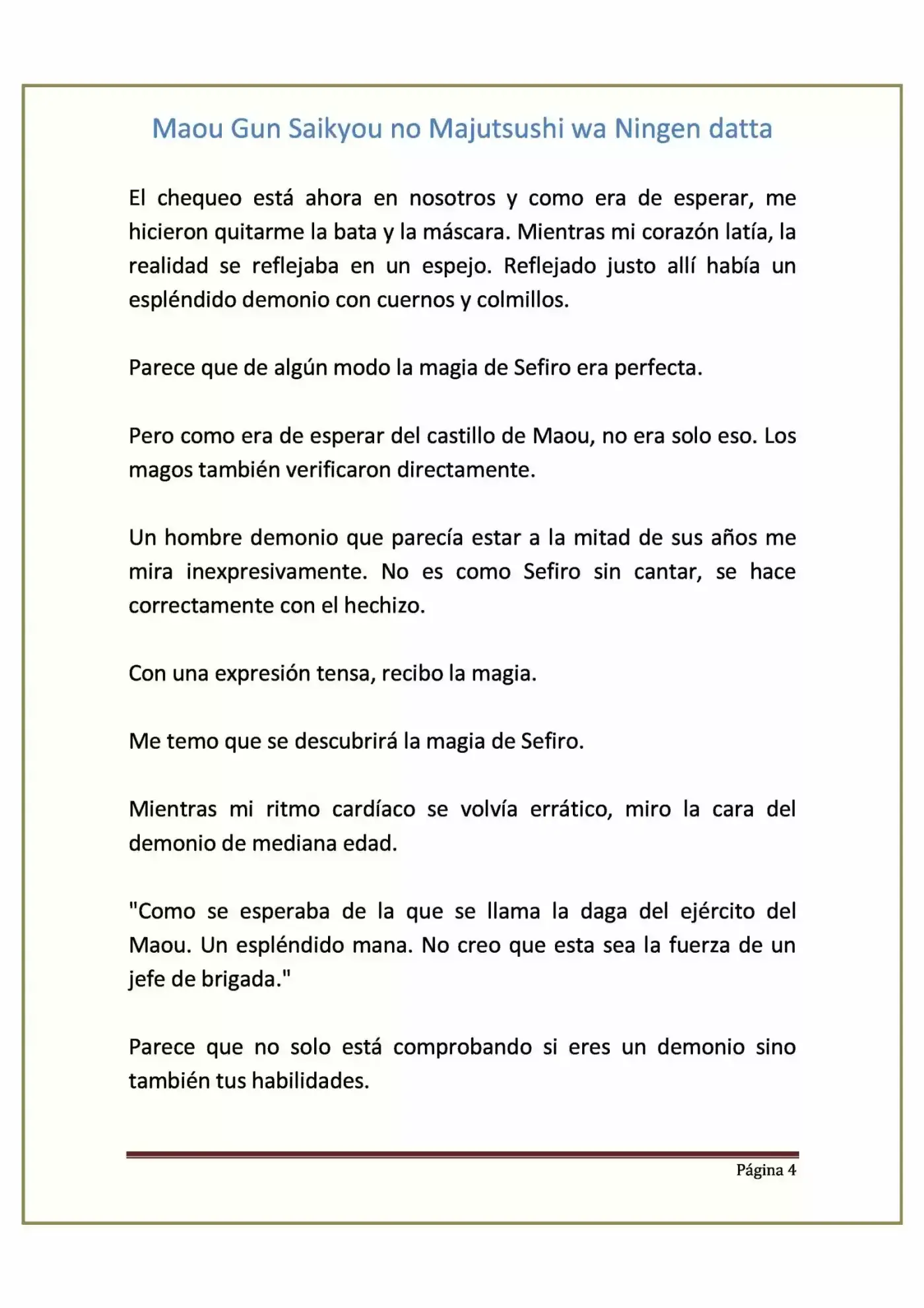 Maou Gun Saikyou no Majutsushi wa Ningen datta

El chequeo está ahora en nosotros y como era de esperar, me hicieron quitarme la bata y la máscara. Mientras mi corazón latía, la realidad se reflejaba en un espejo. Reflejado justo allí había un espléndido demonio con cuernos y colmillos.

Parece que de algún modo la magia de Sefiro era perfecta.

Pero como era de esperar del castillo de Maou, no era solo eso. Los magos también verificaron directamente.

Un hombre demonio que parecía estar a la mitad de sus años me mira inexpresivamente. No es como Sefiro sin cantar, se hace correctamente con el hechizo.

Con una expresión tensa, recibo la magia.

Me temo que se descubrirá la magia de Sefiro.

Mientras mi ritmo cardíaco se volvía errático, miro la cara del demonio de mediana edad.

"Como se esperaba de la que se llama la daga del ejército del Maou. Un espléndido mana. No creo que esta sea la fuerza de un jefe de brigada."

Parece que no solo está comprobando si eres un demonio sino también tus habilidades.

Página 4